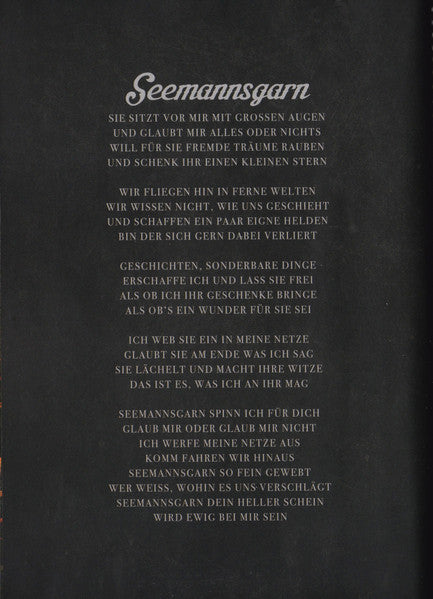 Seemannsgarn

SIE SITZT VOR MIR MIT GROSSEN AUGEN
UND GLAUBT MIR ALLES ODER NICHTS
WILL FÜR SIE FREMDE TRÄUME RAUBEN
UND SCHENK IHR EINEN KLEINEN STERN

WIR FLIEGEN HIN IN FERNE WELTEN
WIR WISSEN NICHT, WIE UNS GESCHIEHT
UND SCHAFFEN EIN PAAR EIGNE HELDEN
BIN DER SICH GERN DABEI VERLIERT

GESCHICHTEN, SONDERBARE DINGE
ERSCHAFFE ICH UND LASS SIE FREI
ALS OB ICH IHR GESCHENKE BRINGE
ALS OB'S EIN WUNDER FÜR SIE SEI

ICH WEB SIE EIN IN MEINE NETZE
GLAUBT SIE AM ENDE WAS ICH SAG
SIE LÄCHELT UND MACHT IHRE WITZE
DAS IST ES, WAS ICH AN IHR MAG

SEEMANNSGARN SPINN ICH FÜR DICH
GLAUB MIR ODER GLAUB MIR NICHT
ICH WERFE MEINE NETZE AUS
KOMM FAHREN WIR HINAUS
SEEMANNSGARN SO FEIN GEWEBT
WER WEISS, WOHIN ES UNS VERSCHLÄGT
SEEMANNSGARN DEIN HELLER SCHEIN
WIRD EWIG BEI MIR SEIN